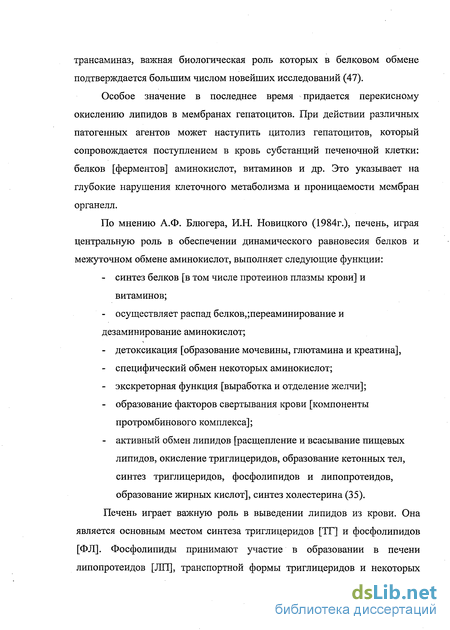 трансаминаз, важная биологическая роль которых в белковом обмене подтверждается большим числом новейших исследований (47).

Особое значение в последнее время придается перекисному окислению липидов в мембранах гепатоцитов. При действии различных патогенных агентов может наступить цитолиз гепатоцитов, который сопровождается поступлением в кровь субстанций печеночной клетки: белков [ферментов] аминокислот, витаминов и др. Это указывает на глубокие нарушения клеточного метаболизма и проницаемости мембран органелл.

По мнению А.Ф. Блюгера, И.Н. Новицкого (1984г.), печень, играя центральную роль в обеспечении динамического равновесия белков и межуточном обмене аминокислот, выполняет следующие функции:

- синтез белков [в том числе протеинов плазмы крови] и витаминов;
- осуществляет распад белков,;переаминирование и дезаминирование аминокислот;
- детоксикация [образование мочевины, глютамина и креатина],
- специфический обмен некоторых аминокислот;
- экскреторная функция [выработка и отделение желчи];
- образование факторов свертывания крови [компоненты протромбинового комплекса];
- активный обмен липидов [расщепление и всасывание пищевых липидов, окисление триглицеридов, образование кетонных тел, синтез триглицеридов, фосфолипидов и липопротеидов, образование жирных кислот], синтез холестерина (35).

Печень играет важную роль в выведении липидов из крови. Она является основным местом синтеза триглицеридов [ТГ] и фосфолипидов [ФЛ]. Фосфолипиды принимают участие в образовании в печени липопротеидов [ЛП], транспортной формы триглицеридов и некоторых

dsLib.net
библиотека диссертаций